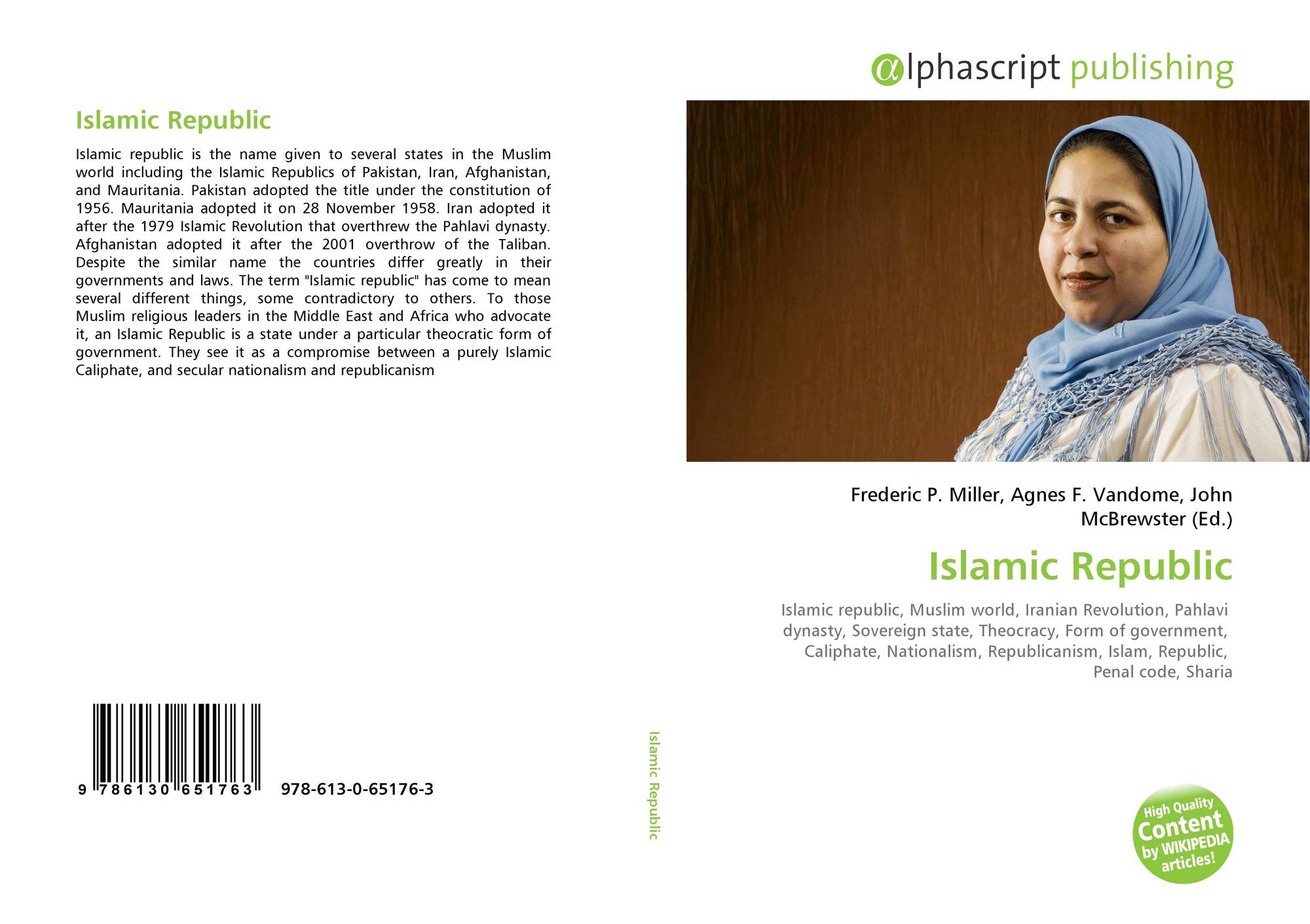 Islamic Republic

Islamic republic is the name given to several states in the Muslim world including the Islamic Republics of Pakistan, Iran, Afghanistan, and Mauritania. Pakistan adopted the title under the constitution of 1956. Mauritania adopted it on 28 November 1958. Iran adopted it after the 1979 Islamic Revolution that overthrew the Pahlavi dynasty. Afghanistan adopted it after the 2001 overthrow of the Taliban. Despite the similar name the countries differ greatly in their governments and laws. The term "Islamic republic" has come to mean several different things, some contradictory to others. To those Muslim religious leaders in the Middle East and Africa who advocate it, an Islamic Republic is a state under a particular theocratic form of government. They see it as a compromise between a purely Islamic Caliphate, and secular nationalism and republicanism

9 786130 651763 978-613-0-65176-3

Islamic Republic

αlphascript publishing

Frederic P. Miller, Agnes F. Vandome, John McBrewster (Ed.)

Islamic Republic

Islamic republic, Muslim world, Iranian Revolution, Pahlavi dynasty, Sovereign state, Theocracy, Form of government, Caliphate, Nationalism, Republicanism, Islam, Republic, Penal code, Sharia

High Quality Content by WIKIPEDIA articles!